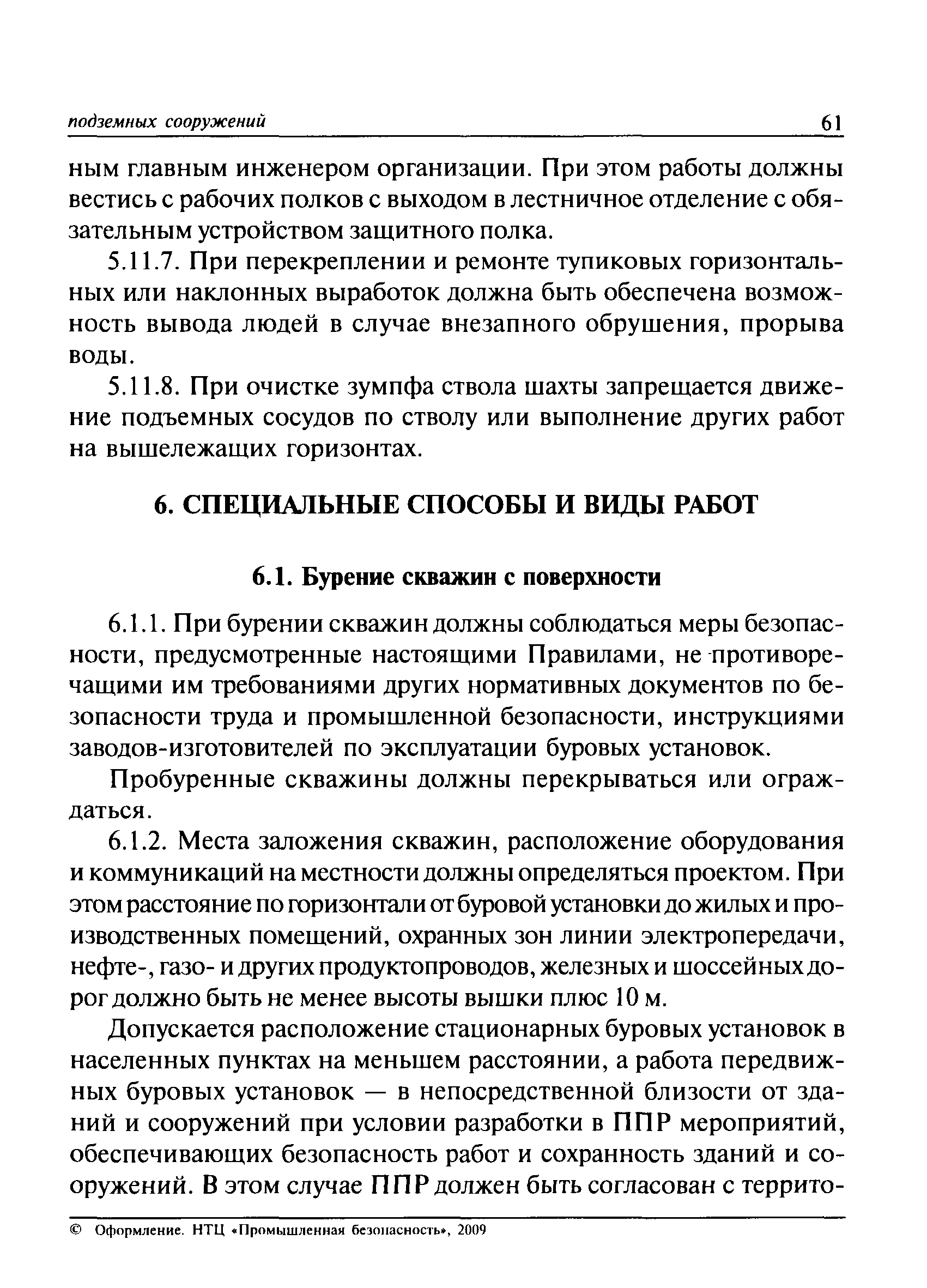 подземных сооружений 61

ным главным инженером организации. При этом работы должны вестись с рабочих полков с выходом в лестничное отделение с обязательным устройством защитного полка.

5.11.7. При перекреплении и ремонте тупиковых горизонтальных или наклонных выработок должна быть обеспечена возможность вывода людей в случае внезапного обрушения, прорыва воды.

5.11.8. При очистке зумпфа ствола шахты запрещается движение подъемных сосудов по стволу или выполнение других работ на вышележащих горизонтах.

6. СПЕЦИАЛЬНЫЕ СПОСОБЫ И ВИДЫ РАБОТ

6.1. Бурение скважин с поверхности

6.1.1. При бурении скважин должны соблюдаться меры безопасности, предусмотренные настоящими Правилами, не противоречащими им требованиями других нормативных документов по безопасности труда и промышленной безопасности, инструкциями заводов-изготовителей по эксплуатации буровых установок.

Пробуренные скважины должны перекрываться или ограждаться.

6.1.2. Места заложения скважин, расположение оборудования и коммуникаций на местности должны определяться проектом. При этом расстояние по горизонтали от буровой установки до жилых и производственных помещений, охранных зон линии электропередачи, нефте-, газо- и других продуктопроводов, железных и шоссейных дорог должно быть не менее высоты вышки плюс 10 м.

Допускается расположение стационарных буровых установок в населенных пунктах на меньшем расстоянии, а работа передвижных буровых установок — в непосредственной близости от зданий и сооружений при условии разработки в ППР мероприятий, обеспечивающих безопасность работ и сохранность зданий и сооружений. В этом случае ППР должен быть согласован с террито-

© Оформление. НТЦ «Промышленная безопасность», 2009